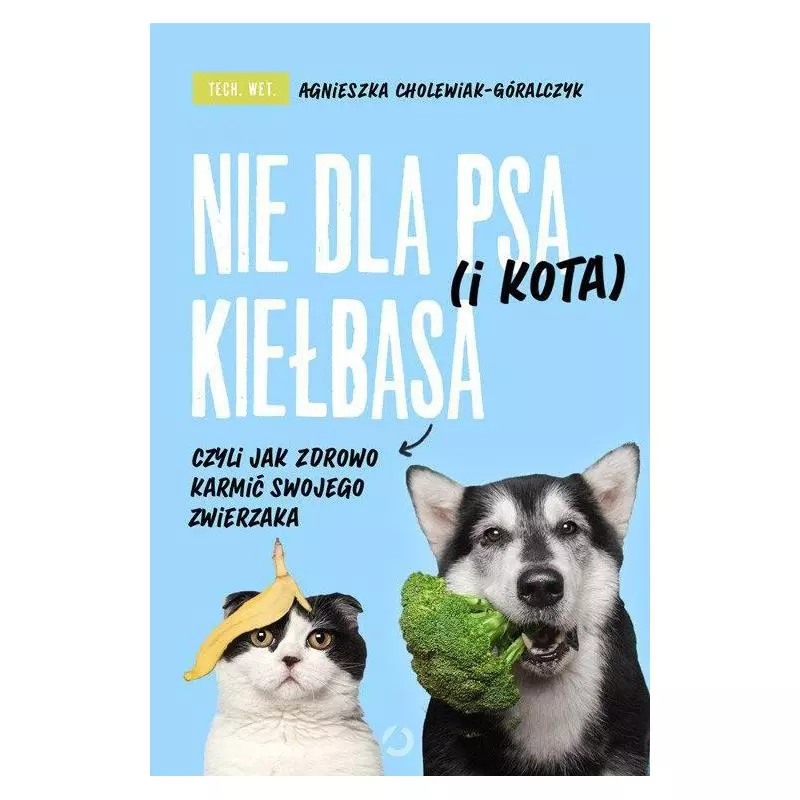 TECH. WET. AGNIESZKA CHOLEWIAK-GÓRALCZYK

NIE DLA PSA (i KOTA) KIEŁBASA

CZYLI JAK ZDROWO KARMIĆ SWOJEGO ZWIERZAKA